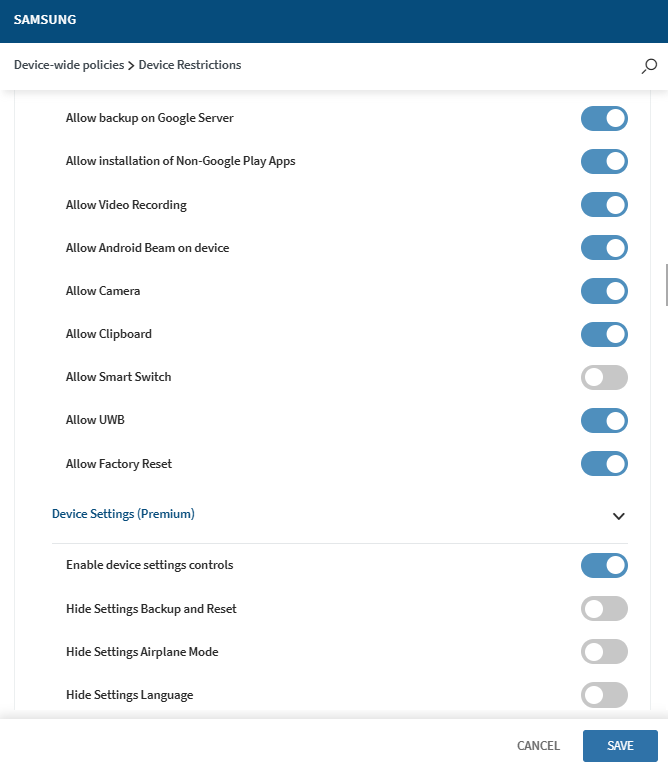 SAMSUNG

Device-wide policies > Device Restrictions

Allow backup on Google Server

Allow installation of Non-Google Play Apps

Allow Video Recording

Allow Android Beam on device

Allow Camera

Allow Clipboard

Allow Smart Switch

Allow UWB

Allow Factory Reset

Device Settings (Premium)

Enable device settings controls

Hide Settings Backup and Reset

Hide Settings Airplane Mode

Hide Settings Language

CANCEL

SAVE